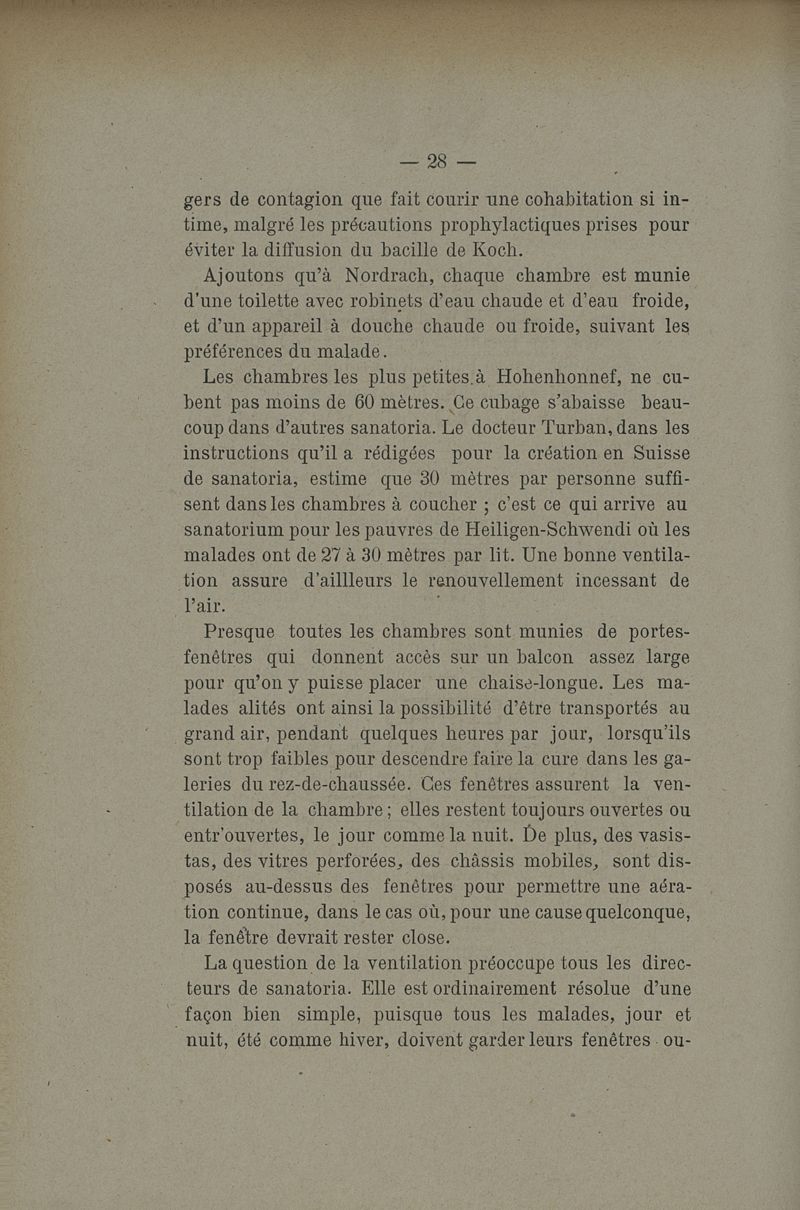 — 28 —

gers de contagion que fait courir une cohabitation si intime, malgré les précautions prophylactiques prises pour éviter la diffusion du bacille de Koch.

Ajoutons qu'à Nordrach, chaque chambre est munie d'une toilette avec robinets d'eau chaude et d'eau froide, et d'un appareil à douche chaude ou froide, suivant les préférences du malade.

Les chambres les plus petites à Hohenhonnef, ne cubent pas moins de 60 mètres. Ce cubage s'abaisse beaucoup dans d'autres sanatoria. Le docteur Turban, dans les instructions qu'il a rédigées pour la création en Suisse de sanatoria, estime que 30 mètres par personne suffisent dans les chambres à coucher ; c'est ce qui arrive au sanatorium pour les pauvres de Heiligen-Schwendi où les malades ont de 27 à 30 mètres par lit. Une bonne ventilation assure d'aillleurs le renouvellement incessant de l'air.

Presque toutes les chambres sont munies de portes-fenêtres qui donnent accès sur un balcon assez large pour qu'on y puisse placer une chaise-longue. Les malades alités ont ainsi la possibilité d'être transportés au grand air, pendant quelques heures par jour, lorsqu'ils sont trop faibles pour descendre faire la cure dans les galeries du rez-de-chaussée. Ces fenêtres assurent la ventilation de la chambre ; elles restent toujours ouvertes ou entr'ouvertes, le jour comme la nuit. De plus, des vasistas, des vitres perforées, des châssis mobiles, sont disposés au-dessus des fenêtres pour permettre une aération continue, dans le cas où, pour une cause quelconque, la fenêtre devrait rester close.

La question de la ventilation préoccupe tous les directeurs de sanatoria. Elle est ordinairement résolue d'une façon bien simple, puisque tous les malades, jour et nuit, été comme hiver, doivent garder leurs fenêtres ou-